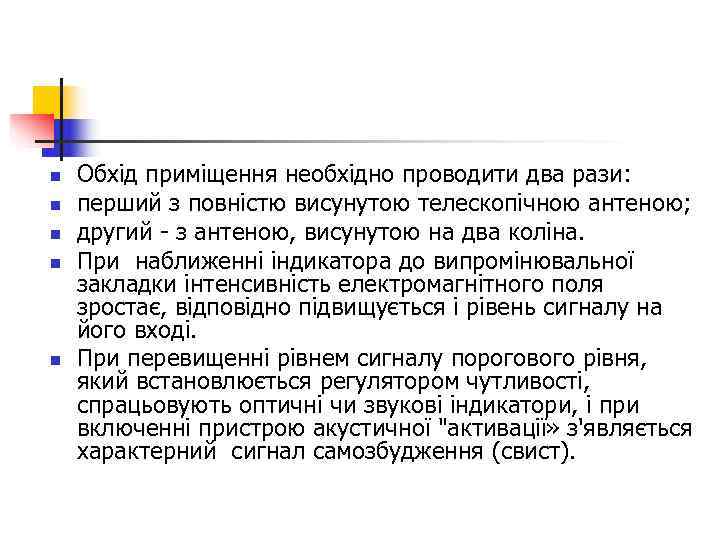 Обхід приміщення необхідно проводити два рази:
перший з повністю висунутою телескопічною антеною;
другий - з антеною, висунутою на два коліна.
При наближенні індикатора до випромінювальної закладки інтенсивність електромагнітного поля зростає, відповідно підвищується і рівень сигналу на його вході.
При перевищенні рівнем сигналу порогового рівня, який встановлюється регулятором чутливості, спрацьовують оптичні чи звукові індикатори, і при включенні пристрою акустичної "активації» з'являється характерний сигнал самозбудження (свист).